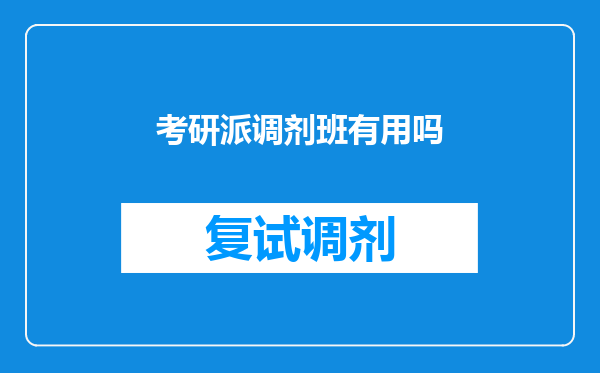 考研派调剂班有用吗

复试调剂